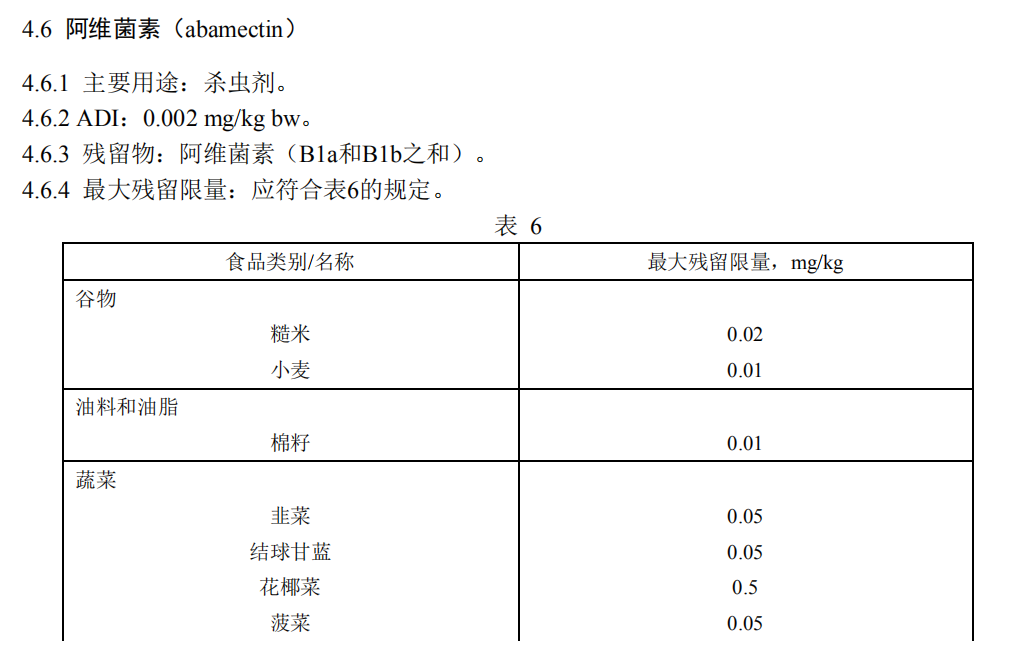 4.6 阿维菌素（abamectin）

4.6.1 主要用途：杀虫剂。
4.6.2 ADI：0.002 mg/kg bw。
4.6.3 残留物：阿维菌素（B1a和B1b之和）。
4.6.4 最大残留限量：应符合表6的规定。

表 6

| 食品类别/名称 | 最大残留限量，mg/kg |
|---|---|
| 谷物 | |
| 糙米 | 0.02 |
| 小麦 | 0.01 |
| 油料和油脂 | |
| 棉籽 | 0.01 |
| 蔬菜 | |
| 韭菜 | 0.05 |
| 结球甘蓝 | 0.05 |
| 花椰菜 | 0.5 |
| 菠菜 | 0.05 |